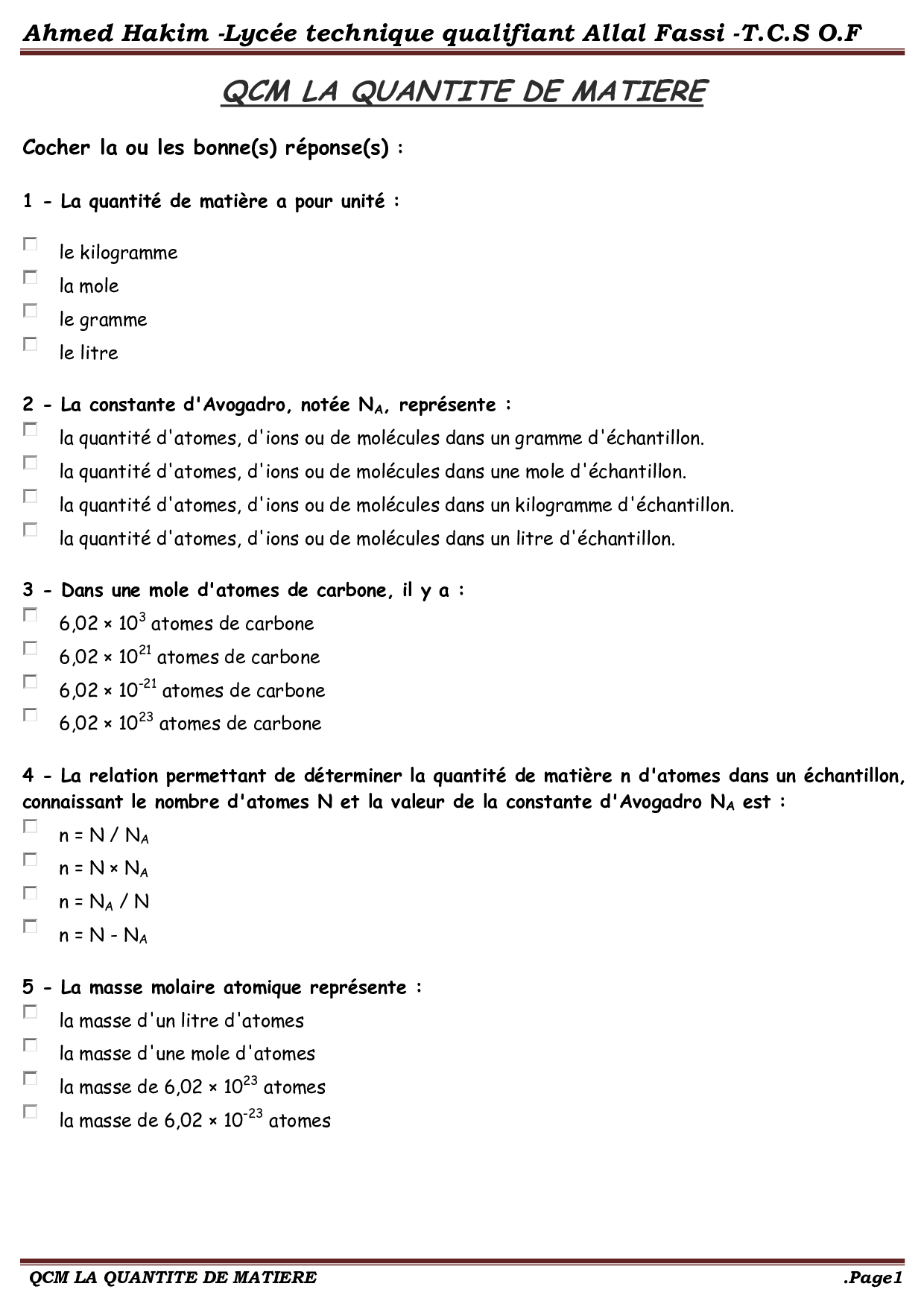 Ahmed Hakim -Lycée technique qualifiant Allal Fassi -T.C.S O.F

QCM LA QUANTITE DE MATIERE

Cocher la ou les bonne(s) réponse(s) :

1 - La quantité de matière a pour unité :

le kilogramme
la mole
le gramme
le litre

2 - La constante d'Avogadro, notée $N_A$, représente :

la quantité d'atomes, d'ions ou de molécules dans un gramme d'échantillon.
la quantité d'atomes, d'ions ou de molécules dans une mole d'échantillon.
la quantité d'atomes, d'ions ou de molécules dans un kilogramme d'échantillon.
la quantité d'atomes, d'ions ou de molécules dans un litre d'échantillon.

3 - Dans une mole d'atomes de carbone, il y a :

$6,02 \times 10^{3}$ atomes de carbone
$6,02 \times 10^{21}$ atomes de carbone
$6,02 \times 10^{-21}$ atomes de carbone
$6,02 \times 10^{23}$ atomes de carbone

4 - La relation permettant de déterminer la quantité de matière n d'atomes dans un échantillon, connaissant le nombre d'atomes N et la valeur de la constante d'Avogadro $N_A$ est :

$n = N / N_A$
$n = N \times N_A$
$n = N_A / N$
$n = N - N_A$

5 - La masse molaire atomique représente :

la masse d'un litre d'atomes
la masse d'une mole d'atomes
la masse de $6,02 \times 10^{23}$ atomes
la masse de $6,02 \times 10^{-23}$ atomes

QCM LA QUANTITE DE MATIERE .Page1